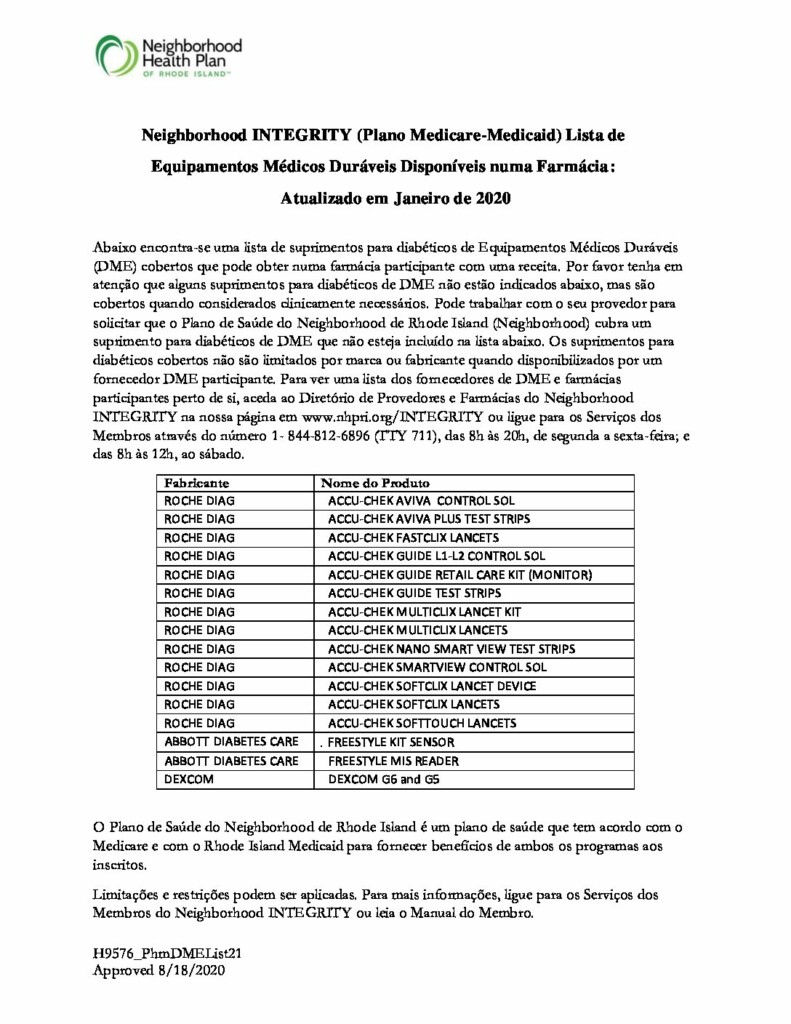 Neighborhood Health Plan OF RHODE ISLAND™

Neighborhood INTEGRITY (Plano Medicare-Medicaid) Lista de Equipamentos Médicos Duráveis Disponíveis numa Farmácia: Atualizado em Janeiro de 2020

Abaixo encontra-se uma lista de suprimentos para diabéticos de Equipamentos Médicos Duráveis (DME) cobertos que pode obter numa farmácia participante com uma receita. Por favor tenha em atenção que alguns suprimentos para diabéticos de DME não estão indicados abaixo, mas são cobertos quando considerados clinicamente necessários. Pode trabalhar com o seu provedor para solicitar que o Plano de Saúde do Neighborhood de Rhode Island (Neighborhood) cubra um suprimento para diabéticos de DME que não esteja incluído na lista abaixo. Os suprimentos para diabéticos cobertos não são limitados por marca ou fabricante quando disponibilizados por um fornecedor DME participante. Para ver uma lista dos fornecedores de DME e farmácias participantes perto de si, aceda ao Diretório de Provedores e Farmácias do Neighborhood INTEGRITY na nossa página em www.nhpri.org/INTEGRITY ou ligue para os Serviços dos Membros através do número 1- 844-812-6896 (TTY 711), das 8h às 20h, de segunda a sexta-feira; e das 8h às 12h, ao sábado.

| Fabricante | Nome do Produto |
|---|---|
| ROCHE DIAG | ACCU-CHEK AVIVA CONTROL SOL |
| ROCHE DIAG | ACCU-CHEK AVIVA PLUS TEST STRIPS |
| ROCHE DIAG | ACCU-CHEK FASTCLIX LANCETS |
| ROCHE DIAG | ACCU-CHEK GUIDE L1-L2 CONTROL SOL |
| ROCHE DIAG | ACCU-CHEK GUIDE RETAIL CARE KIT (MONITOR) |
| ROCHE DIAG | ACCU-CHEK GUIDE TEST STRIPS |
| ROCHE DIAG | ACCU-CHEK MULTICLIX LANCET KIT |
| ROCHE DIAG | ACCU-CHEK MULTICLIX LANCETS |
| ROCHE DIAG | ACCU-CHEK NANO SMART VIEW TEST STRIPS |
| ROCHE DIAG | ACCU-CHEK SMARTVIEW CONTROL SOL |
| ROCHE DIAG | ACCU-CHEK SOFTCLIX LANCET DEVICE |
| ROCHE DIAG | ACCU-CHEK SOFTCLIX LANCETS |
| ROCHE DIAG | ACCU-CHEK SOFTTOUCH LANCETS |
| ABBOTT DIABETES CARE | . FREESTYLE KIT SENSOR |
| ABBOTT DIABETES CARE | FREESTYLE MIS READER |
| DEXCOM | DEXCOM G6 and G5 |

O Plano de Saúde do Neighborhood de Rhode Island é um plano de saúde que tem acordo com o Medicare e com o Rhode Island Medicaid para fornecer benefícios de ambos os programas aos inscritos.

Limitações e restrições podem ser aplicadas. Para mais informações, ligue para os Serviços dos Membros do Neighborhood INTEGRITY ou leia o Manual do Membro.

H9576_PhmDMEList21
Approved 8/18/2020